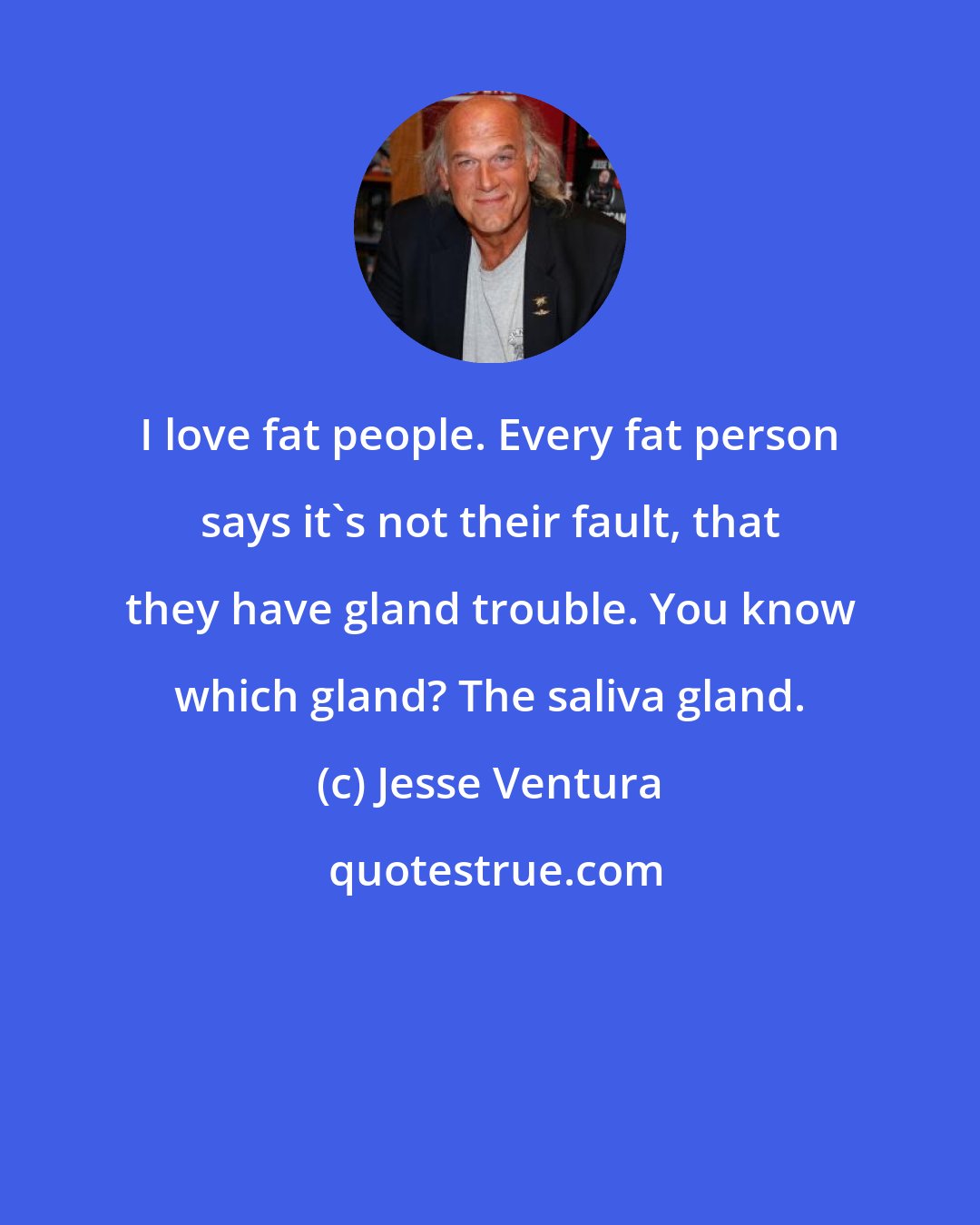 I love fat people. Every fat person says it`s not their fault, that they have gland trouble. You know which gland? The saliva gland.

(c) Jesse Ventura

quotestrue.com